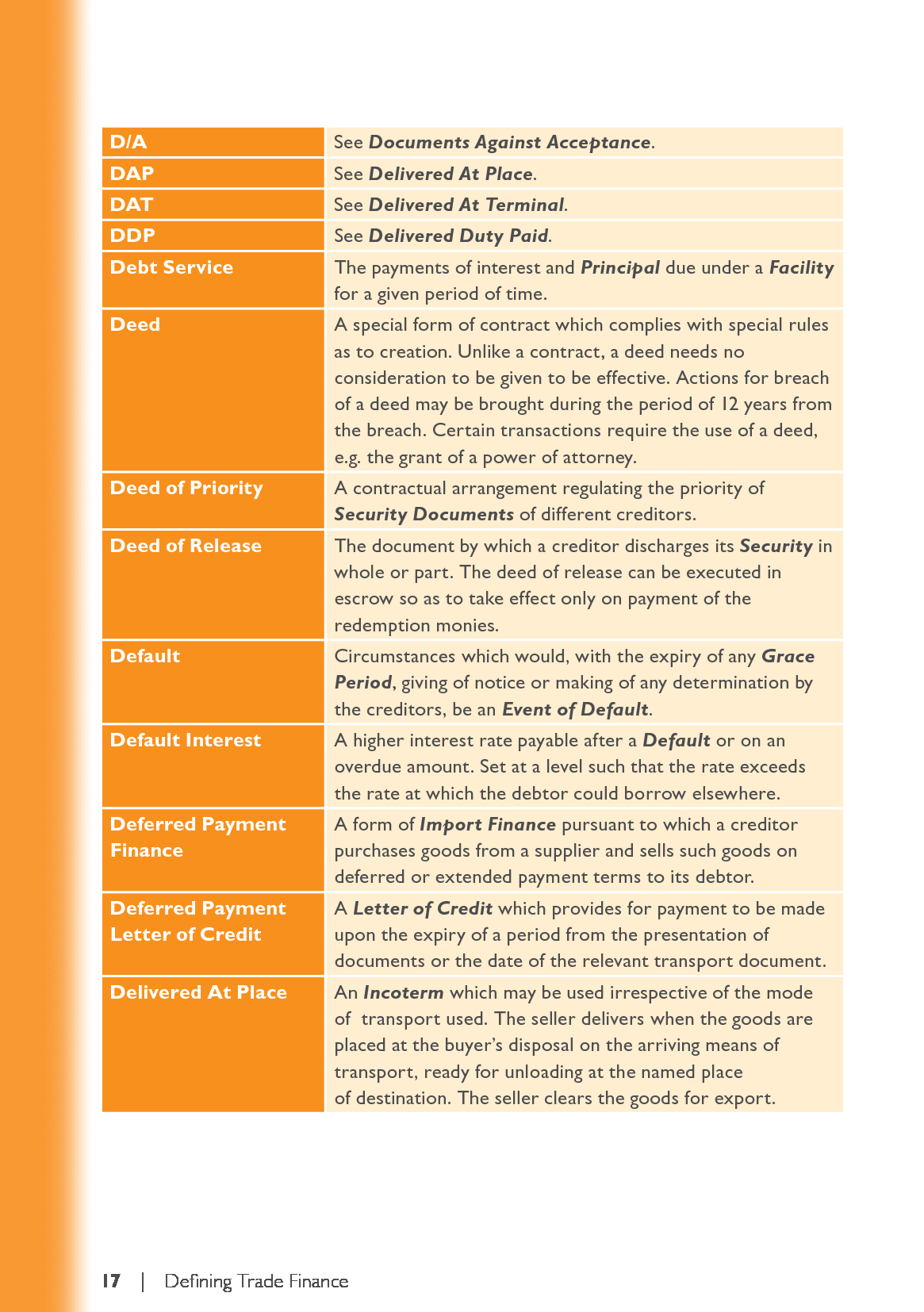 | | |
|---|---|
| D/A | See Documents Against Acceptance. |
| DAP | See Delivered At Place. |
| DAT | See Delivered At Terminal. |
| DDP | See Delivered Duty Paid. |
| Debt Service | The payments of interest and Principal due under a Facility for a given period of time. |
| Deed | A special form of contract which complies with special rules as to creation. Unlike a contract, a deed needs no consideration to be given to be effective. Actions for breach of a deed may be brought during the period of 12 years from the breach. Certain transactions require the use of a deed, e.g. the grant of a power of attorney. |
| Deed of Priority | A contractual arrangement regulating the priority of Security Documents of different creditors. |
| Deed of Release | The document by which a creditor discharges its Security in whole or part. The deed of release can be executed in escrow so as to take effect only on payment of the redemption monies. |
| Default | Circumstances which would, with the expiry of any Grace Period, giving of notice or making of any determination by the creditors, be an Event of Default. |
| Default Interest | A higher interest rate payable after a Default or on an overdue amount. Set at a level such that the rate exceeds the rate at which the debtor could borrow elsewhere. |
| Deferred Payment Finance | A form of Import Finance pursuant to which a creditor purchases goods from a supplier and sells such goods on deferred or extended payment terms to its debtor. |
| Deferred Payment Letter of Credit | A Letter of Credit which provides for payment to be made upon the expiry of a period from the presentation of documents or the date of the relevant transport document. |
| Delivered At Place | An Incoterm which may be used irrespective of the mode of transport used. The seller delivers when the goods are placed at the buyer's disposal on the arriving means of transport, ready for unloading at the named place of destination. The seller clears the goods for export. |

17 | Defining Trade Finance